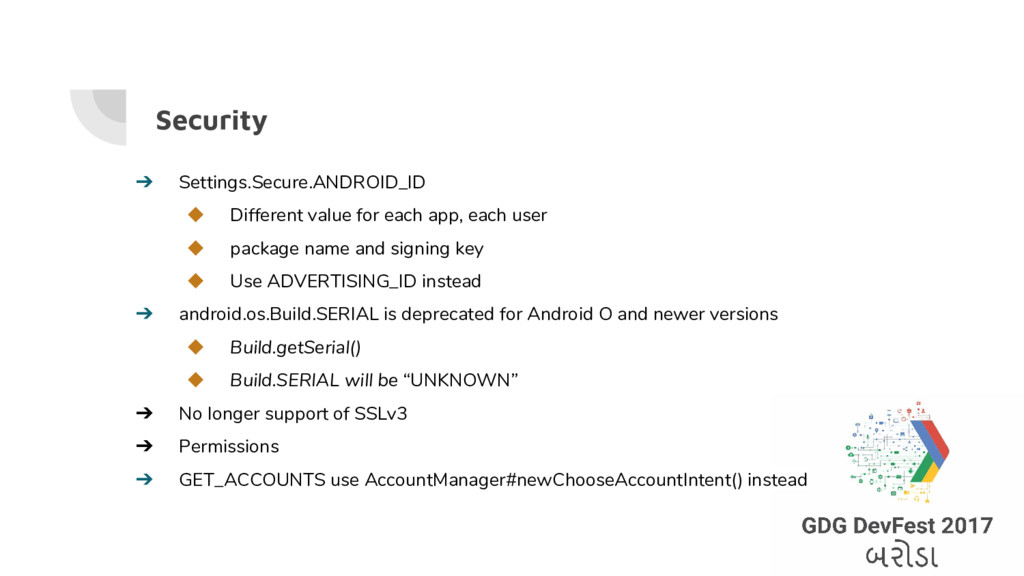 Security

➔ Settings.Secure.ANDROID_ID

◆ Different value for each app, each user

◆ package name and signing key

◆ Use ADVERTISING_ID instead

➔ android.os.Build.SERIAL is deprecated for Android O and newer versions

◆ Build.getSerial()

◆ Build.SERIAL will be “UNKNOWN”

➔ No longer support of SSLv3

➔ Permissions

➔ GET_ACCOUNTS use AccountManager#newChooseAccountIntent() instead

GDG DevFest 2017
બરોડા